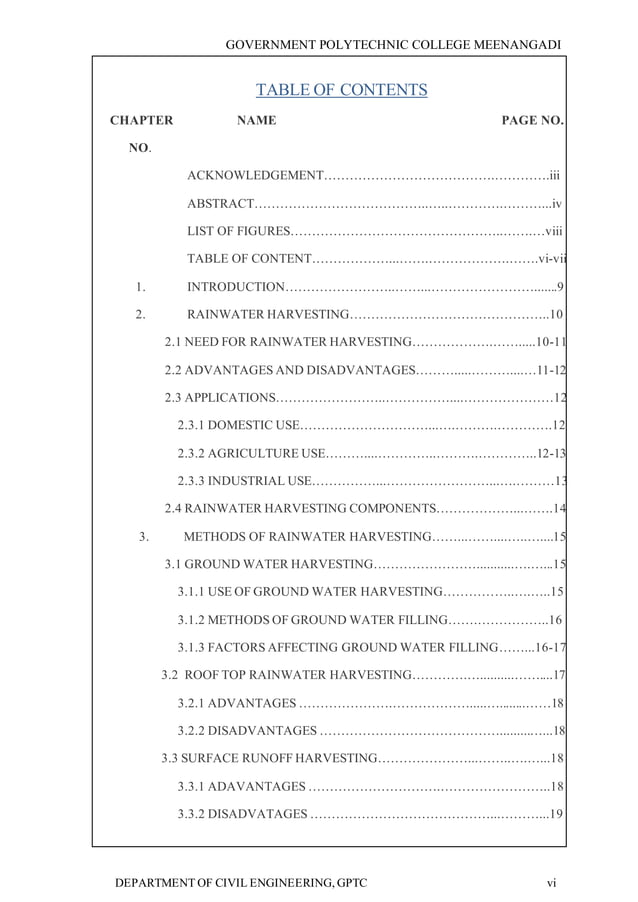 GOVERNMENT POLYTECHNIC COLLEGE MEENANGADI

TABLE OF CONTENTS

CHAPTER NO.
NAME
PAGE NO.

ACKNOWLEDGEMENT iii

ABSTRACT iv

LIST OF FIGURES viii

TABLE OF CONTENT vi-vii

1. INTRODUCTION 9

2. RAINWATER HARVESTING 10

2.1 NEED FOR RAINWATER HARVESTING 10-11

2.2 ADVANTAGES AND DISADVANTAGES 11-12

2.3 APPLICATIONS 12

2.3.1 DOMESTIC USE 12

2.3.2 AGRICULTURE USE 12-13

2.3.3 INDUSTRIAL USE 13

2.4 RAINWATER HARVESTING COMPONENTS 14

3. METHODS OF RAINWATER HARVESTING 15

3.1 GROUND WATER HARVESTING 15

3.1.1 USE OF GROUND WATER HARVESTING 15

3.1.2 METHODS OF GROUND WATER FILLING 16

3.1.3 FACTORS AFFECTING GROUND WATER FILLING 16-17

3.2 ROOF TOP RAINWATER HARVESTING 17

3.2.1 ADVANTAGES 18

3.2.2 DISADVANTAGES 18

3.3 SURFACE RUNOFF HARVESTING 18

3.3.1 ADAVANTAGES 18

3.3.2 DISADVATAGES 19

DEPARTMENT OF CIVIL ENGINEERING, GPTC
vi